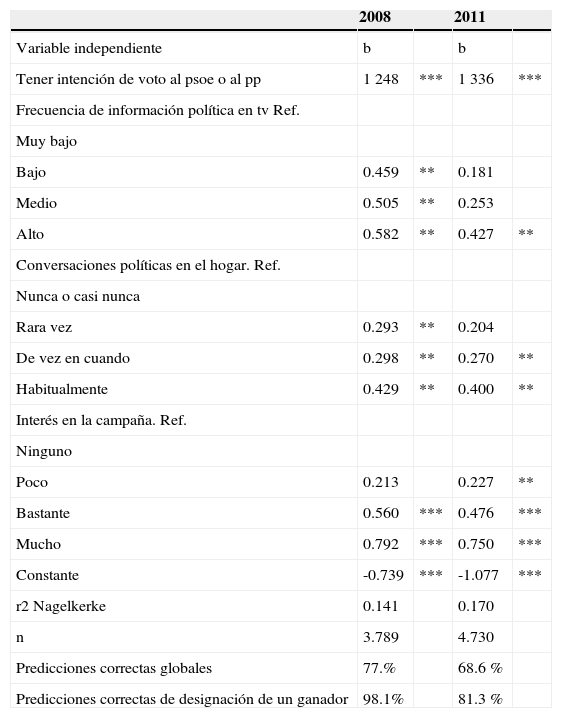 |  | 2008 |  | 2011 |  |
|---|---|---|---|---|
| Variable independiente | b |  | b |  |
| Tener intención de voto al psoe o al pp | 1 248 | *** | 1 336 | *** |
| Frecuencia de información política en tv Ref. |  |  |  |  |
| Muy bajo |  |  |  |  |
| Bajo | 0.459 | ** | 0.181 |  |
| Medio | 0.505 | ** | 0.253 |  |
| Alto | 0.582 | ** | 0.427 | ** |
| Conversaciones políticas en el hogar. Ref. |  |  |  |  |
| Nunca o casi nunca |  |  |  |  |
| Rara vez | 0.293 | ** | 0.204 |  |
| De vez en cuando | 0.298 | ** | 0.270 | ** |
| Habitualmente | 0.429 | ** | 0.400 | ** |
| Interés en la campaña. Ref. |  |  |  |  |
| Ninguno |  |  |  |  |
| Poco | 0.213 |  | 0.227 | ** |
| Bastante | 0.560 | *** | 0.476 | *** |
| Mucho | 0.792 | *** | 0.750 | *** |
| Constante | -0.739 | *** | -1.077 | *** |
| r2 Nagelkerke | 0.141 |  | 0.170 |  |
| n | 3.789 |  | 4.730 |  |
| Predicciones correctas globales | 77.% |  | 68.6 % |  |
| Predicciones correctas de designación de un ganador | 98.1% |  | 81.3 % |  |